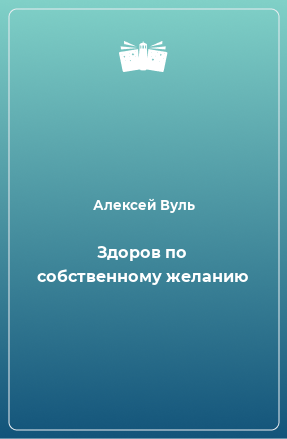 Алексей Вуль

Здоров по собственному желанию